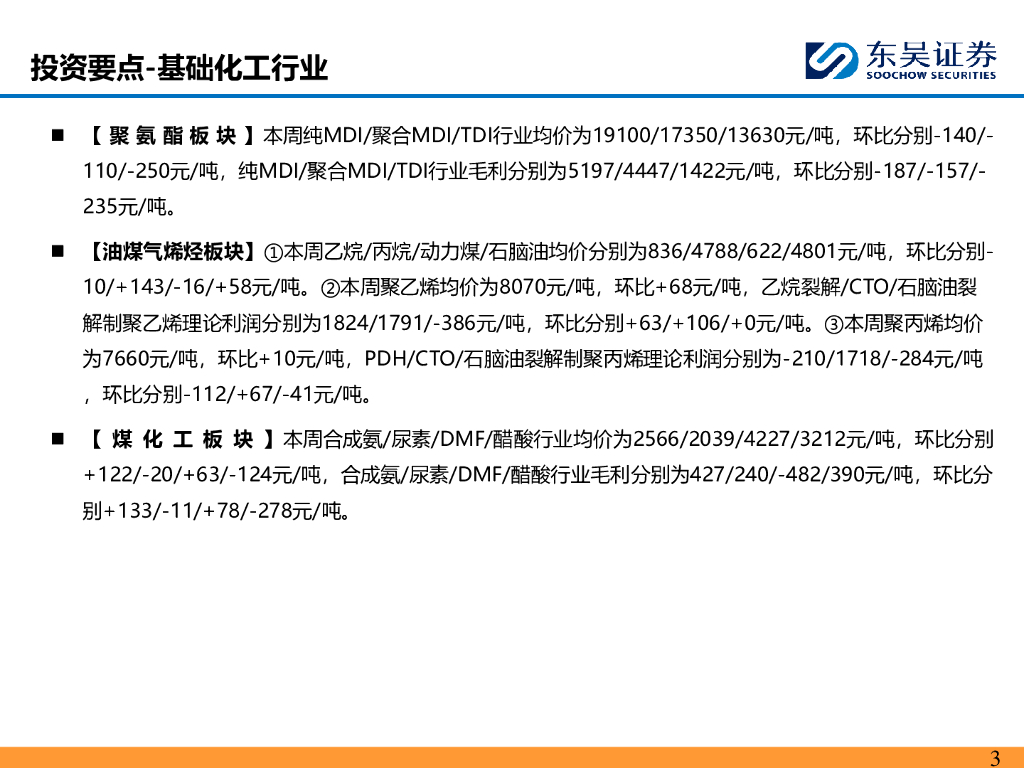 投资要点-基础化工行业

东吴证券
SOOCHOW SECURITIES

■ 【聚氨酯板块】本周纯MDI/聚合MDI/TDI行业均价为19100/17350/13630元/吨，环比分别-140/-110/-250元/吨，纯MDI/聚合MDI/TDI行业毛利分别为5197/4447/1422元/吨，环比分别-187/-157/-235元/吨。

■ 【油煤气烯烃板块】①本周乙烷/丙烷/动力煤/石脑油均价分别为836/4788/622/4801元/吨，环比分别-10/+143/-16/+58元/吨。②本周聚乙烯均价为8070元/吨，环比+68元/吨，乙烷裂解/CTO/石脑油裂解制聚乙烯理论利润分别为1824/1791/-386元/吨，环比分别+63/+106/+0元/吨。③本周聚丙烯均价为7660元/吨，环比+10元/吨，PDH/CTO/石脑油裂解制聚丙烯理论利润分别为-210/1718/-284元/吨，环比分别-112/+67/-41元/吨。

■ 【煤化工板块】本周合成氨/尿素/DMF/醋酸行业均价为2566/2039/4227/3212元/吨，环比分别+122/-20/+63/-124元/吨，合成氨/尿素/DMF/醋酸行业毛利分别为427/240/-482/390元/吨，环比分别+133/-11/+78/-278元/吨。

3